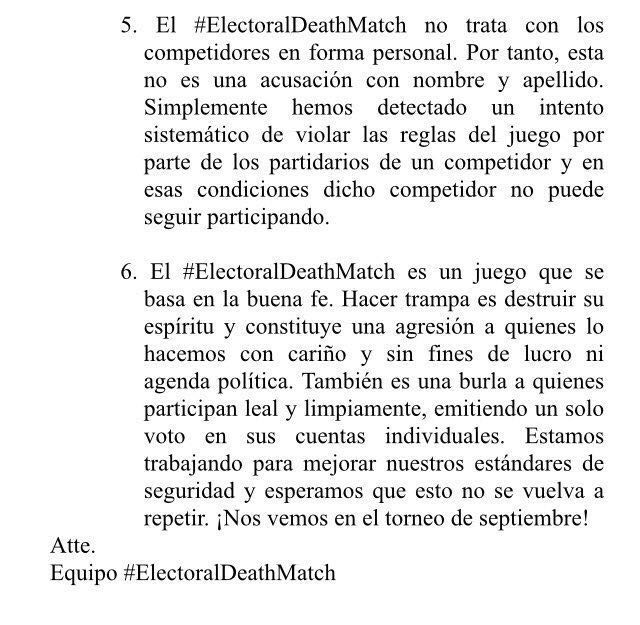 5. El #ElectoralDeathMatch no trata con los competidores en forma personal. Por tanto, esta no es una acusación con nombre y apellido. Simplemente hemos detectado un intento sistemático de violar las reglas del juego por parte de los partidarios de un competidor y en esas condiciones dicho competidor no puede seguir participando.

6. El #ElectoralDeathMatch es un juego que se basa en la buena fe. Hacer trampa es destruir su espíritu y constituye una agresión a quienes lo hacemos con cariño y sin fines de lucro ni agenda política. También es una burla a quienes participan leal y limpiamente, emitiendo un solo voto en sus cuentas individuales. Estamos trabajando para mejorar nuestros estándares de seguridad y esperamos que esto no se vuelva a repetir. ¡Nos vemos en el torneo de septiembre!

Atte.
Equipo #ElectoralDeathMatch